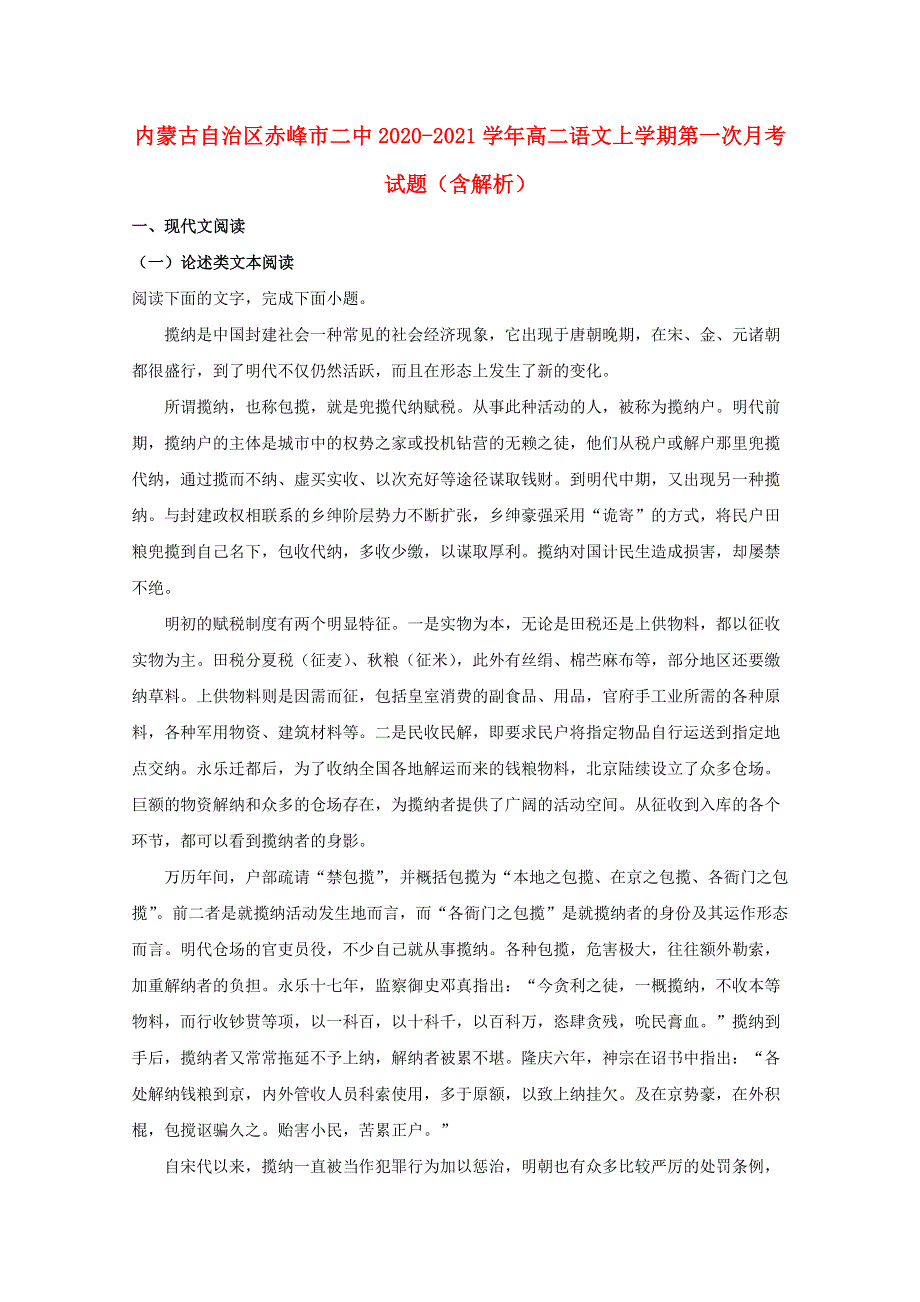 内蒙古自治区赤峰市二中2020-2021学年高二语文上学期第一次月考试题（含解析）

一、现代文阅读

（一）论述类文本阅读

阅读下面的文字，完成下面小题。

揽纳是中国封建社会一种常见的社会经济现象，它出现于唐朝晚期，在宋、金、元诸朝都很盛行，到了明代不仅仍然活跃，而且在形态上发生了新的变化。

所谓揽纳，也称包揽，就是兜揽代纳赋税。从事此种活动的人，被称为揽纳户。明代前期，揽纳户的主体是城市中的权势之家或投机钻营的无赖之徒，他们从税户或解户那里兜揽代纳，通过揽而不纳、虚买实收、以次充好等途径谋取钱财。到明代中期，又出现另一种揽纳。与封建政权相联系的乡绅阶层势力不断扩张，乡绅豪强采用“诡寄”的方式，将民户田粮兜揽到自己名下，包收代纳，多收少缴，以谋取厚利。揽纳对国计民生造成损害，却屡禁不绝。

明初的赋税制度有两个明显特征。一是实物为本，无论是田税还是上供物料，都以征收实物为主。田税分夏税（征麦）、秋粮（征米），此外有丝绢、棉苎麻布等，部分地区还要缴纳草料。上供物料则是因需而征，包括皇室消费的副食品、用品，官府手工业所需的各种原料，各种军用物资、建筑材料等。二是民收民解，即要求民户将指定物品自行运送到指定地点交纳。永乐迁都后，为了收纳全国各地解运而来的钱粮物料，北京陆续设立了众多仓场。巨额的物资解纳和众多的仓场存在，为揽纳者提供了广阔的活动空间。从征收到入库的各个环节，都可以看到揽纳者的身影。

万历年间，户部疏请“禁包揽”，并概括包揽为“本地之包揽、在京之包揽、各衙门之包揽”。前二者是就揽纳活动发生地而言，而“各衙门之包揽”是就揽纳者的身份及其运作形态而言。明代仓场的官吏员役，不少自己就从事揽纳。各种包揽，危害极大，往往额外勒索，加重解纳者的负担。永乐十七年，监察御史邓真指出：“今贪利之徒，一概揽纳，不收本等物料，而行收钞贯等项，以一科百，以十科千，以百科万，恣肆贪残，吮民膏血。”揽纳到手后，揽纳者又常常拖延不予上纳，解纳者被累不堪。隆庆六年，神宗在诏书中指出：“各处解纳钱粮到京，内外管收人员科索使用，多于原额，以致上纳挂欠。及在京势豪，在外积棍，包揽诓骗久之。贻害小民，苦累正户。”

自宋代以来，揽纳一直被当作犯罪行为加以惩治，明朝也有众多比较严厉的处罚条例，